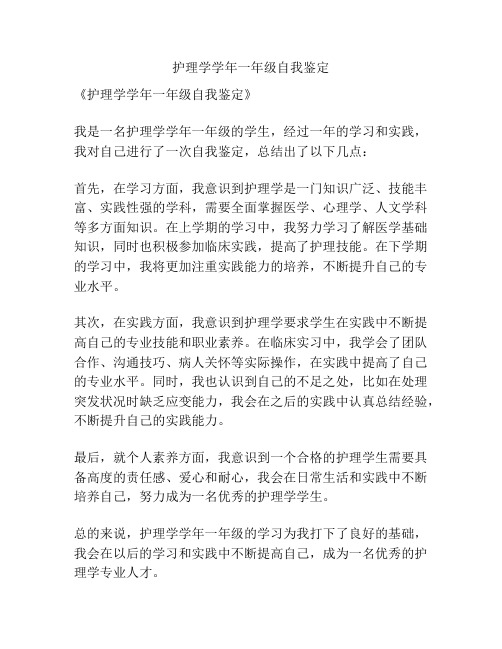 护理学学年一年级自我鉴定

《护理学学年一年级自我鉴定》

我是一名护理学学年一年级的学生，经过一年的学习和实践，我对自己进行了一次自我鉴定，总结出了以下几点：

首先，在学习方面，我意识到护理学是一门知识广泛、技能丰富、实践性强的学科，需要全面掌握医学、心理学、人文学科等多方面知识。在上学期的学习中，我努力学习了解医学基础知识，同时也积极参加临床实践，提高了护理技能。在下学期的学习中，我将更加注重实践能力的培养，不断提升自己的专业水平。

其次，在实践方面，我意识到护理学要求学生在实践中不断提高自己的专业技能和职业素养。在临床实习中，我学会了团队合作、沟通技巧、病人关怀等实际操作，在实践中提高了自己的专业水平。同时，我也认识到自己的不足之处，比如在处理突发状况时缺乏应变能力，我会在之后的实践中认真总结经验，不断提升自己的实践能力。

最后，就个人素养方面，我意识到一个合格的护理学生需要具备高度的责任感、爱心和耐心，我会在日常生活和实践中不断培养自己，努力成为一名优秀的护理学学生。

总的来说，护理学学年一年级的学习为我打下了良好的基础，我会在以后的学习和实践中不断提高自己，成为一名优秀的护理学专业人才。